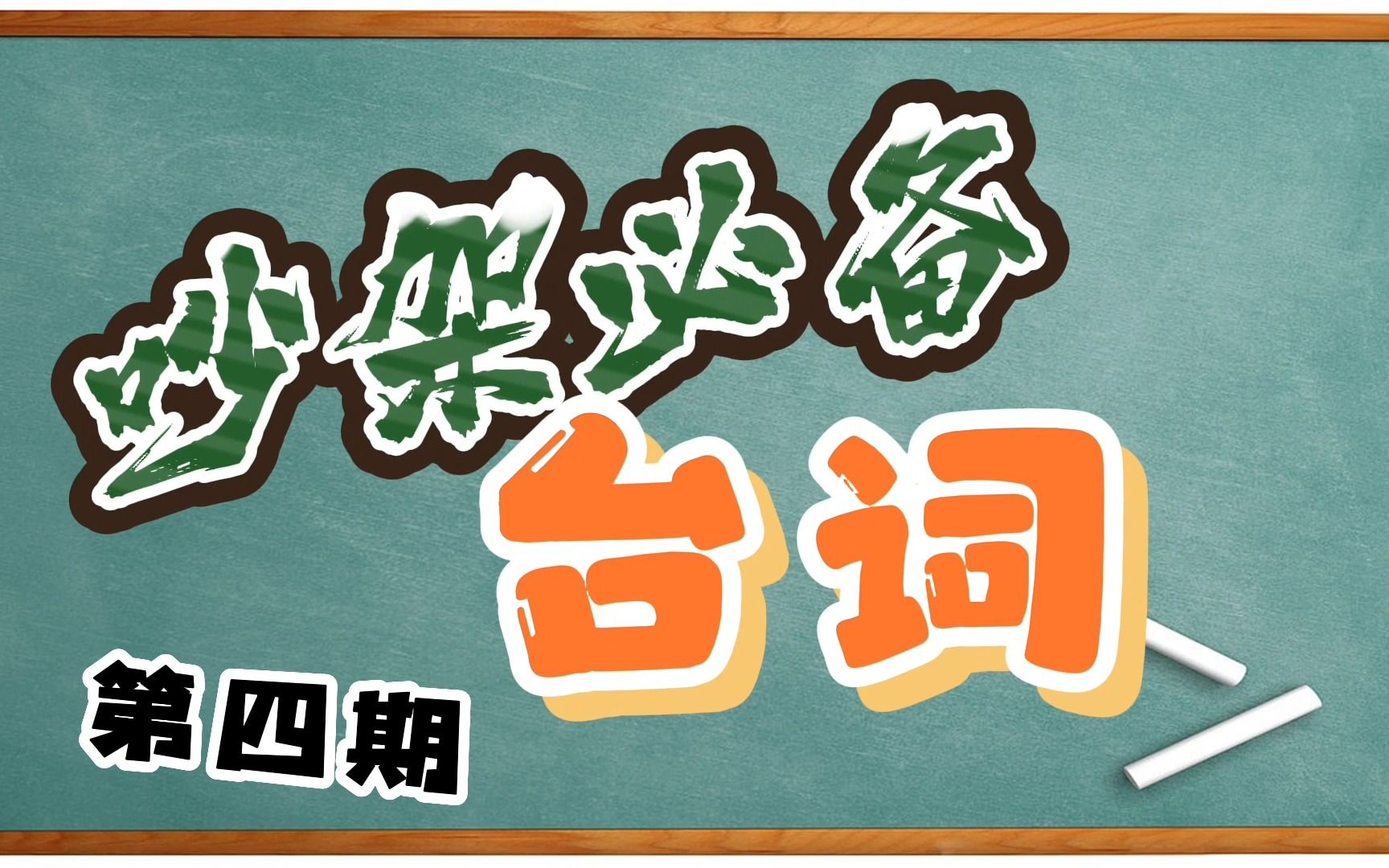 吵架必备
台词

第四期